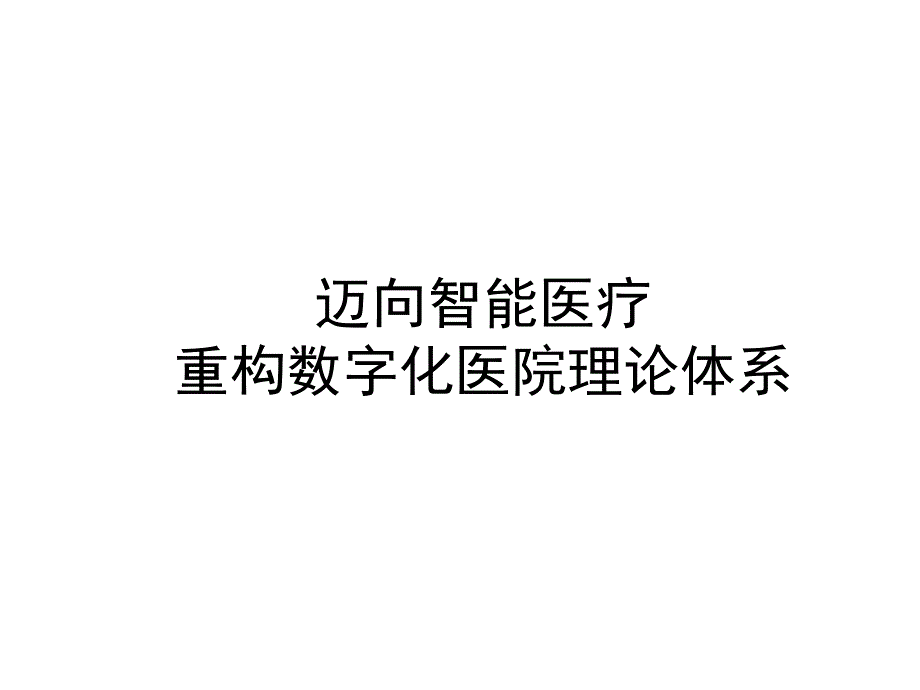 迈向智能医疗
重构数字化医院理论体系